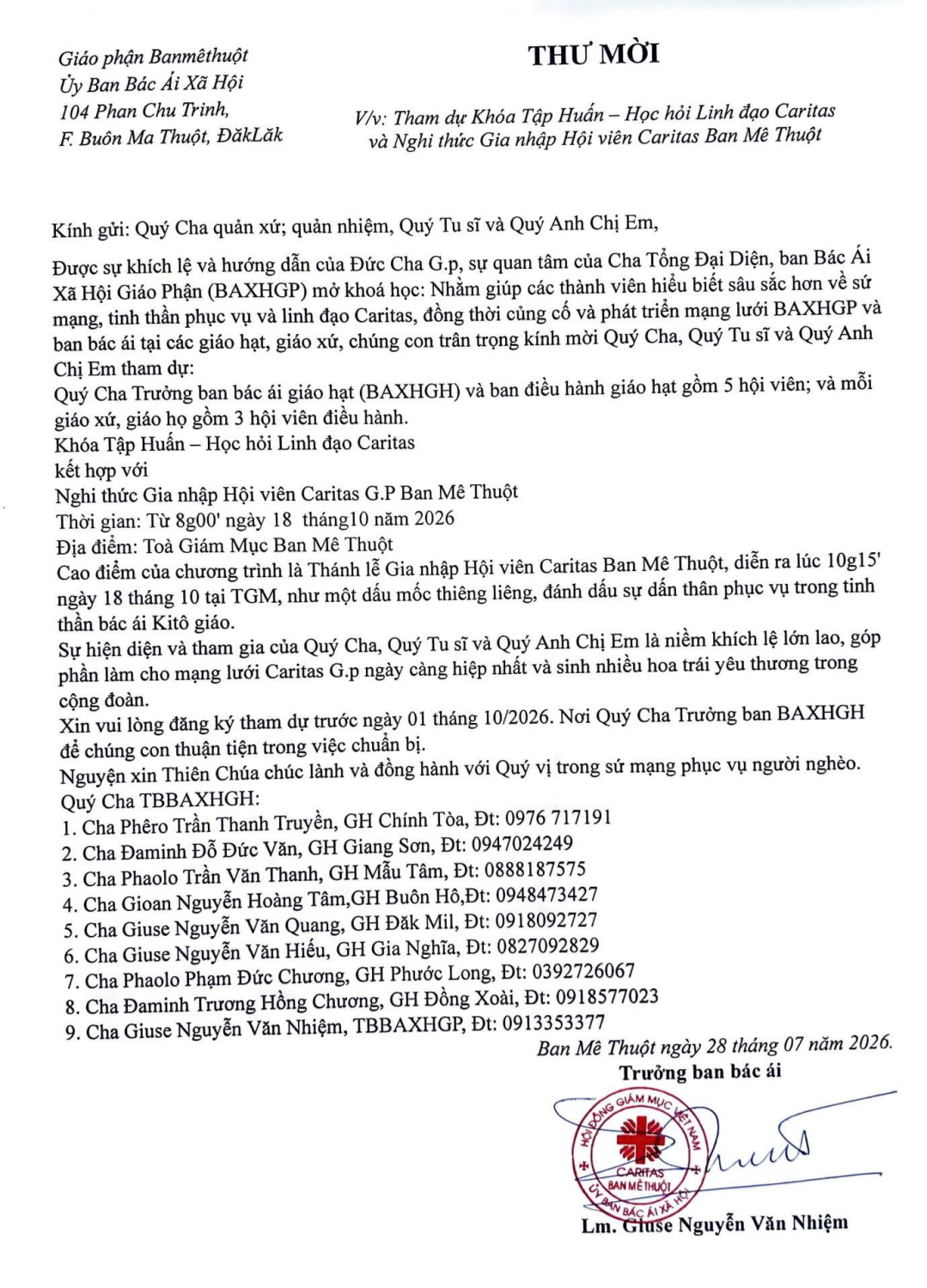 Giáo phận Banmêthuột
Ủy Ban Bác Ái Xã Hội
104 Phan Chu Trinh,
F. Buôn Ma Thuột, ĐăkLăk

THƯ MỜI

V/v: Tham dự Khóa Tập Huấn – Học hỏi Linh đạo Caritas và Nghi thức Gia nhập Hội viên Caritas Ban Mê Thuột

Kính gửi: Quý Cha quản xứ; quản nhiệm, Quý Tu sĩ và Quý Anh Chị Em,

Được sự khích lệ và hướng dẫn của Đức Cha G.p, sự quan tâm của Cha Tổng Đại Diện, ban Bác Ái Xã Hội Giáo Phận (BAXHGP) mở khoá học: Nhằm giúp các thành viên hiểu biết sâu sắc hơn về sứ mạng, tinh thần phục vụ và linh đạo Caritas, đồng thời củng cố và phát triển mạng lưới BAXHGP và ban bác ái tại các giáo hạt, giáo xứ, chúng con trân trọng kính mời Quý Cha, Quý Tu sĩ và Quý Anh Chị Em tham dự:
Quý Cha Trưởng ban bác ái giáo hạt (BAXHGH) và ban điều hành giáo hạt gồm 5 hội viên; và mỗi giáo xứ, giáo họ gồm 3 hội viên điều hành.
Khóa Tập Huấn – Học hỏi Linh đạo Caritas
kết hợp với
Nghi thức Gia nhập Hội viên Caritas G.P Ban Mê Thuột
Thời gian: Từ 8g00' ngày 18 tháng10 năm 2026
Địa điểm: Toà Giám Mục Ban Mê Thuột
Cao điểm của chương trình là Thánh lễ Gia nhập Hội viên Caritas Ban Mê Thuột, diễn ra lúc 10g15' ngày 18 tháng 10 tại TGM, như một dấu mốc thiêng liêng, đánh dấu sự dấn thân phục vụ trong tinh thần bác ái Kitô giáo.
Sự hiện diện và tham gia của Quý Cha, Quý Tu sĩ và Quý Anh Chị Em là niềm khích lệ lớn lao, góp phần làm cho mạng lưới Caritas G.p ngày càng hiệp nhất và sinh nhiều hoa trái yêu thương trong cộng đoàn.
Xin vui lòng đăng ký tham dự trước ngày 01 tháng 10/2026. Nơi Quý Cha Trưởng ban BAXHGH để chúng con thuận tiện trong việc chuẩn bị.
Nguyện xin Thiên Chúa chúc lành và đồng hành với Quý vị trong sứ mạng phục vụ người nghèo.
Quý Cha TBBAXHGH:
1. Cha Phêro Trần Thanh Truyền, GH Chính Tòa, Đt: 0976 717191
2. Cha Đaminh Đỗ Đức Văn, GH Giang Sơn, Đt: 0947024249
3. Cha Phaolo Trần Văn Thanh, GH Mẫu Tâm, Đt: 0888187575
4. Cha Gioan Nguyễn Hoàng Tâm,GH Buôn Hô,Đt: 0948473427
5. Cha Giuse Nguyễn Văn Quang, GH Đăk Mil, Đt: 0918092727
6. Cha Giuse Nguyễn Văn Hiếu, GH Gia Nghĩa, Đt: 0827092829
7. Cha Phaolo Phạm Đức Chương, GH Phước Long, Đt: 0392726067
8. Cha Đaminh Trương Hồng Chương, GH Đồng Xoài, Đt: 0918577023
9. Cha Giuse Nguyễn Văn Nhiệm, TBBAXHGP, Đt: 0913353377

Ban Mê Thuột ngày 28 tháng 07 năm 2026.
Trưởng ban bác ái

HỘI ĐỒNG GIÁM MỤC VIỆT NAM
CARITAS
BAN MÊ THUỘT
ỦY BAN BÁC ÁI XÃ HỘI

Lm. Giuse Nguyễn Văn Nhiệm